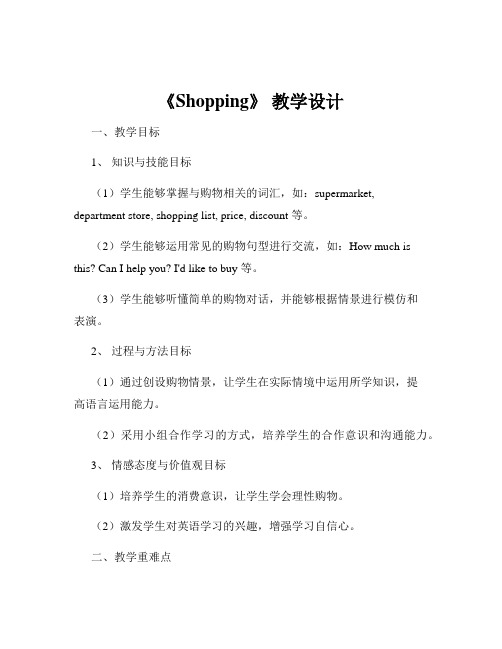 《Shopping》 教学设计

一、教学目标

1、 知识与技能目标

（1）学生能够掌握与购物相关的词汇，如：supermarket, department store, shopping list, price, discount 等。

（2）学生能够运用常见的购物句型进行交流，如：How much is this? Can I help you? I'd like to buy 等。

（3）学生能够听懂简单的购物对话，并能够根据情景进行模仿和表演。

2、 过程与方法目标

（1）通过创设购物情景，让学生在实际情境中运用所学知识，提高语言运用能力。

（2）采用小组合作学习的方式，培养学生的合作意识和沟通能力。

3、 情感态度与价值观目标

（1）培养学生的消费意识，让学生学会理性购物。

（2）激发学生对英语学习的兴趣，增强学习自信心。

二、教学重难点